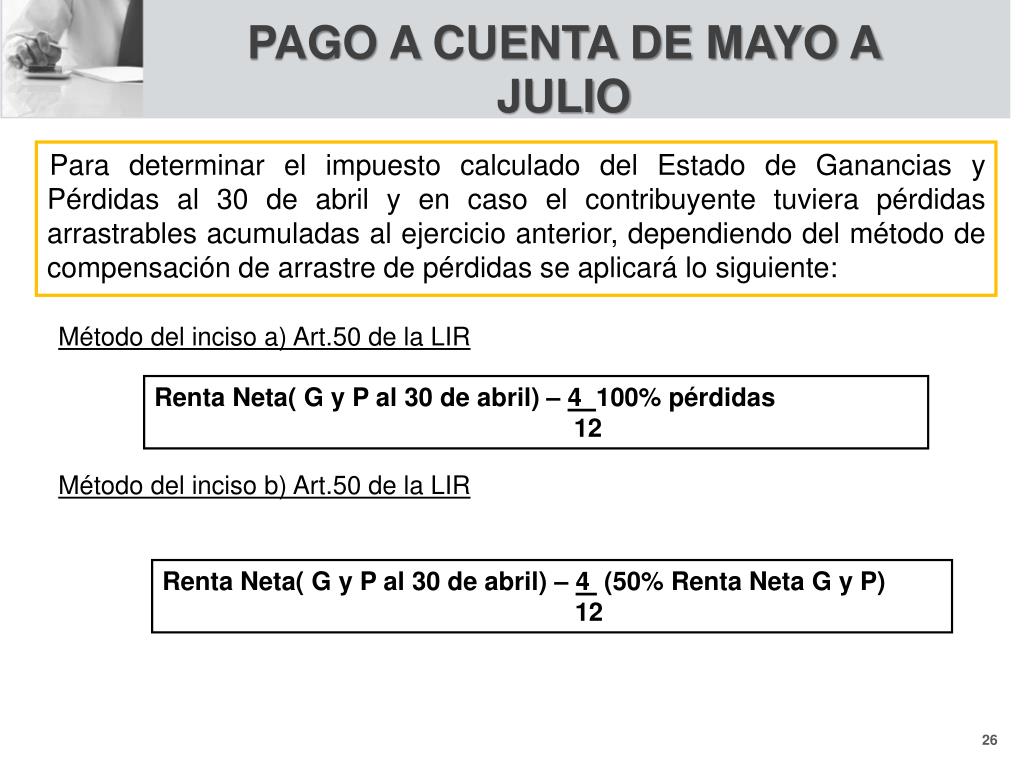 PAGO A CUENTA DE MAYO A JULIO

Para determinar el impuesto calculado del Estado de Ganancias y Pérdidas al 30 de abril y en caso el contribuyente tuviera pérdidas arrastrables acumuladas al ejercicio anterior, dependiendo del método de compensación de arrastre de pérdidas se aplicará lo siguiente:

Método del inciso a) Art.50 de la LIR

Renta Neta( G y P al 30 de abril) – $\frac{4}{12}$ 100% pérdidas

Método del inciso b) Art.50 de la LIR

Renta Neta( G y P al 30 de abril) – $\frac{4}{12}$ (50% Renta Neta G y P)

26